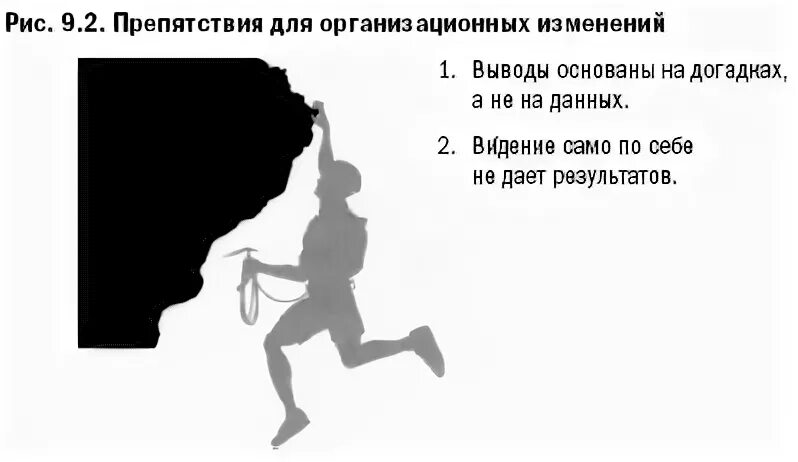 Рис. 9.2. Препятствия для организационных изменений

1. Выводы основаны на догадках, а не на данных.

2. Ви́дение само по себе не дает результатов.